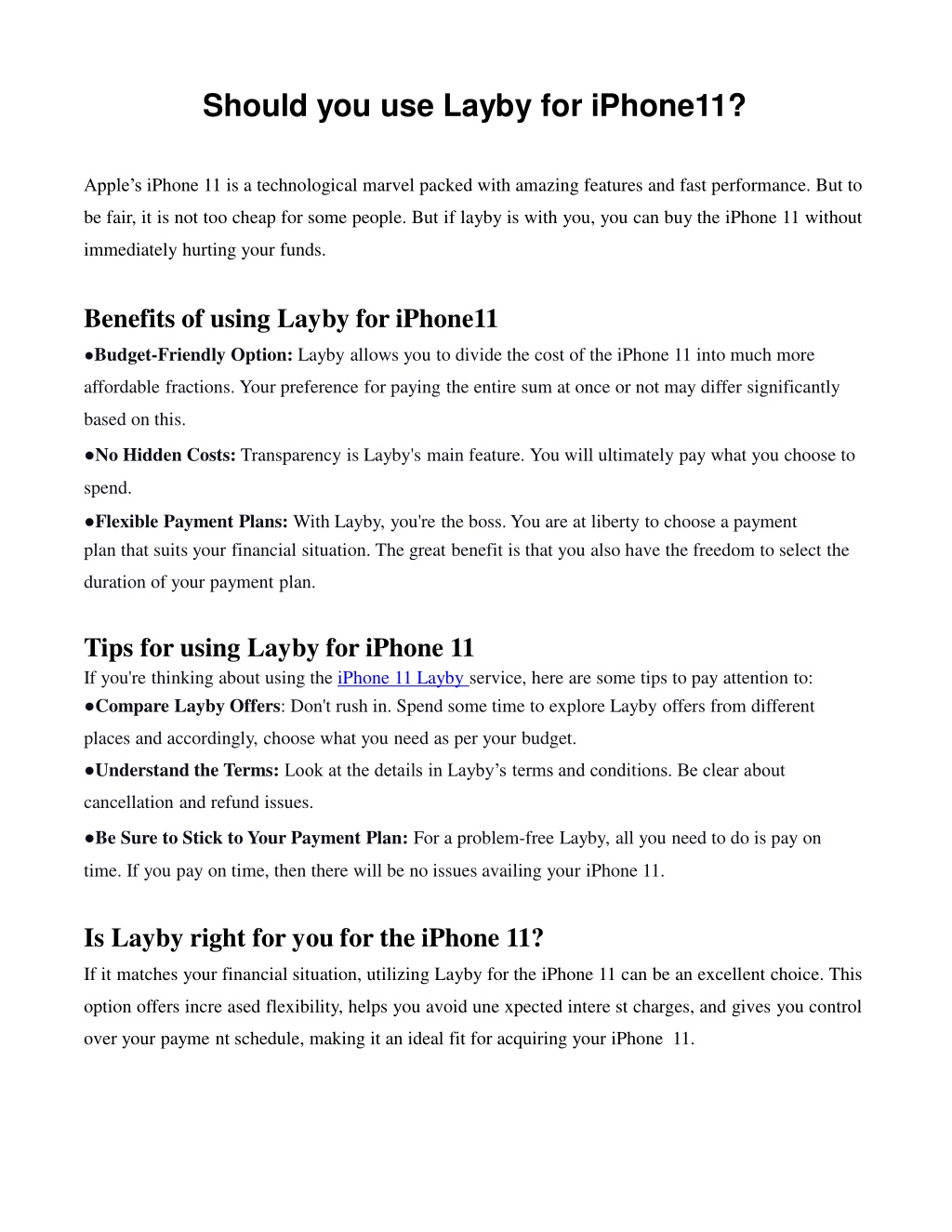 Should you use Layby for iPhone11?

Apple’s iPhone 11 is a technological marvel packed with amazing features and fast performance. But to be fair, it is not too cheap for some people. But if layby is with you, you can buy the iPhone 11 without immediately hurting your funds.

Benefits of using Layby for iPhone11

●Budget-Friendly Option: Layby allows you to divide the cost of the iPhone 11 into much more affordable fractions. Your preference for paying the entire sum at once or not may differ significantly based on this.

●No Hidden Costs: Transparency is Layby's main feature. You will ultimately pay what you choose to spend.

●Flexible Payment Plans: With Layby, you're the boss. You are at liberty to choose a payment plan that suits your financial situation. The great benefit is that you also have the freedom to select the duration of your payment plan.

Tips for using Layby for iPhone 11

If you're thinking about using the iPhone 11 Layby service, here are some tips to pay attention to:

●Compare Layby Offers: Don't rush in. Spend some time to explore Layby offers from different places and accordingly, choose what you need as per your budget.

●Understand the Terms: Look at the details in Layby’s terms and conditions. Be clear about cancellation and refund issues.

●Be Sure to Stick to Your Payment Plan: For a problem-free Layby, all you need to do is pay on time. If you pay on time, then there will be no issues availing your iPhone 11.

Is Layby right for you for the iPhone 11?

If it matches your financial situation, utilizing Layby for the iPhone 11 can be an excellent choice. This option offers incre ased flexibility, helps you avoid une xpected intere st charges, and gives you control over your payme nt schedule, making it an ideal fit for acquiring your iPhone 11.